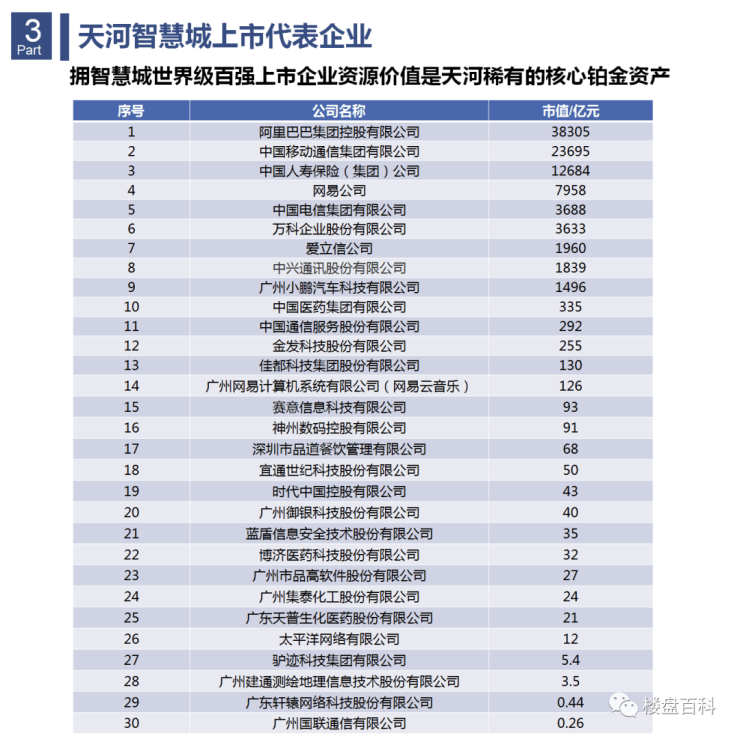 3
Part

天河智慧城上市代表企业

拥智慧城世界级百强上市企业资源价值是天河稀有的核心铂金资产

| 序号 | 公司名称 | 市值/亿元 |
|---|---|---|
| 1 | 阿里巴巴集团控股有限公司 | 38305 |
| 2 | 中国移动通信集团有限公司 | 23695 |
| 3 | 中国人寿保险（集团）公司 | 12684 |
| 4 | 网易公司 | 7958 |
| 5 | 中国电信集团有限公司 | 3688 |
| 6 | 万科企业股份有限公司 | 3633 |
| 7 | 爱立信公司 | 1960 |
| 8 | 中兴通讯股份有限公司 | 1839 |
| 9 | 广州小鹏汽车科技有限公司 | 1496 |
| 10 | 中国医药集团有限公司 | 335 |
| 11 | 中国通信服务股份有限公司 | 292 |
| 12 | 金发科技股份有限公司 | 255 |
| 13 | 佳都科技集团股份有限公司 | 130 |
| 14 | 广州网易计算机系统有限公司（网易云音乐） | 126 |
| 15 | 赛意信息科技有限公司 | 93 |
| 16 | 神州数码控股有限公司 | 91 |
| 17 | 深圳市品道餐饮管理有限公司 | 68 |
| 18 | 宜通世纪科技股份有限公司 | 50 |
| 19 | 时代中国控股有限公司 | 43 |
| 20 | 广州御银科技股份有限公司 | 40 |
| 21 | 蓝盾信息安全技术股份有限公司 | 35 |
| 22 | 博济医药科技股份有限公司 | 32 |
| 23 | 广州市品高软件股份有限公司 | 27 |
| 24 | 广州集泰化工股份有限公司 | 24 |
| 25 | 广东天普生化医药股份有限公司 | 21 |
| 26 | 太平洋网络有限公司 | 12 |
| 27 | 驴迹科技集团有限公司 | 5.4 |
| 28 | 广州建通测绘地理信息技术股份有限公司 | 3.5 |
| 29 | 广东轩辕网络科技股份有限公司 | 0.44 |
| 30 | 广州国联通信有限公司 | 0.26 |

楼盘百科